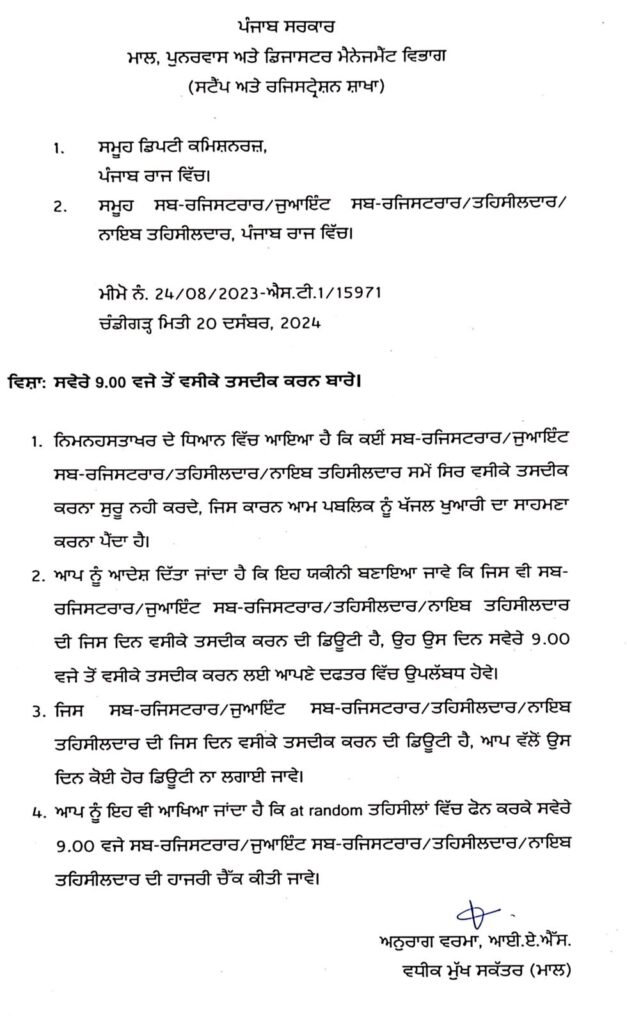 ਪੰਜਾਬ ਸਰਕਾਰ
ਮਾਲ, ਪੁਨਰਵਾਸ ਅਤੇ ਡਿਜਾਸਟਰ ਮੈਨੇਜਮੈਂਟ ਵਿਭਾਗ
(ਸਟੈਂਪ ਅਤੇ ਰਜਿਸਟ੍ਰੇਸ਼ਨ ਸ਼ਾਖਾ)

1. ਸਮੂਹ ਡਿਪਟੀ ਕਮਿਸ਼ਨਰਜ਼,
ਪੰਜਾਬ ਰਾਜ ਵਿੱਚ।
2. ਸਮੂਹ ਸਬ-ਰਜਿਸਟਰਾਰ/ਜੁਆਇੰਟ ਸਬ-ਰਜਿਸਟਰਾਰ/ਤਹਿਸੀਲਦਾਰ/ ਨਾਇਬ ਤਹਿਸੀਲਦਾਰ, ਪੰਜਾਬ ਰਾਜ ਵਿੱਚ।

ਮੀਮੋ ਨੰ. 24/08/2023-ਐਸ.ਟੀ.1/15971
ਚੰਡੀਗੜ੍ਹ ਮਿਤੀ 20 ਦਸੰਬਰ, 2024

ਵਿਸ਼ਾ: ਸਵੇਰੇ 9.00 ਵਜੇ ਤੋਂ ਵਸੀਕੇ ਤਸਦੀਕ ਕਰਨ ਬਾਰੇ।

1. ਨਿਮਨਹਸਤਾਖਰ ਦੇ ਧਿਆਨ ਵਿੱਚ ਆਇਆ ਹੈ ਕਿ ਕਈਂ ਸਬ-ਰਜਿਸਟਰਾਰ/ਜੁਆਇੰਟ ਸਬ-ਰਜਿਸਟਰਾਰ/ਤਹਿਸੀਲਦਾਰ/ਨਾਇਬ ਤਹਿਸੀਲਦਾਰ ਸਮੇਂ ਸਿਰ ਵਸੀਕੇ ਤਸਦੀਕ ਕਰਨਾ ਸੁਰੂ ਨਹੀ ਕਰਦੇ, ਜਿਸ ਕਾਰਨ ਆਮ ਪਬਲਿਕ ਨੂੰ ਖੱਜਲ ਖੁਆਰੀ ਦਾ ਸਾਹਮਣਾ ਕਰਨਾ ਪੈਂਦਾ ਹੈ।
2. ਆਪ ਨੂੰ ਆਦੇਸ਼ ਦਿੱਤਾ ਜਾਂਦਾ ਹੈ ਕਿ ਇਹ ਯਕੀਨੀ ਬਣਾਇਆ ਜਾਵੇ ਕਿ ਜਿਸ ਵੀ ਸਬ-ਰਜਿਸਟਰਾਰ/ਜੁਆਇੰਟ ਸਬ-ਰਜਿਸਟਰਾਰ/ਤਹਿਸੀਲਦਾਰ/ਨਾਇਬ ਤਹਿਸੀਲਦਾਰ ਦੀ ਜਿਸ ਦਿਨ ਵਸੀਕੇ ਤਸਦੀਕ ਕਰਨ ਦੀ ਡਿਊਟੀ ਹੈ, ਉਹ ਉਸ ਦਿਨ ਸਵੇਰੇ 9.00 ਵਜੇ ਤੋਂ ਵਸੀਕੇ ਤਸਦੀਕ ਕਰਨ ਲਈ ਆਪਣੇ ਦਫਤਰ ਵਿੱਚ ਉਪਲੱਬਧ ਹੋਵੇ।
3. ਜਿਸ ਸਬ-ਰਜਿਸਟਰਾਰ/ਜੁਆਇੰਟ ਸਬ-ਰਜਿਸਟਰਾਰ/ਤਹਿਸੀਲਦਾਰ/ਨਾਇਬ ਤਹਿਸੀਲਦਾਰ ਦੀ ਜਿਸ ਦਿਨ ਵਸੀਕੇ ਤਸਦੀਕ ਕਰਨ ਦੀ ਡਿਊਟੀ ਹੈ, ਆਪ ਵੱਲੋਂ ਉਸ ਦਿਨ ਕੋਈ ਹੋਰ ਡਿਊਟੀ ਨਾ ਲਗਾਈ ਜਾਵੇ।
4. ਆਪ ਨੂੰ ਇਹ ਵੀ ਆਖਿਆ ਜਾਂਦਾ ਹੈ ਕਿ at random ਤਹਿਸੀਲਾਂ ਵਿੱਚ ਫੋਨ ਕਰਕੇ ਸਵੇਰੇ 9.00 ਵਜੇ ਸਬ-ਰਜਿਸਟਰਾਰ/ਜੁਆਇੰਟ ਸਬ-ਰਜਿਸਟਰਾਰ/ਤਹਿਸੀਲਦਾਰ/ਨਾਇਬ ਤਹਿਸੀਲਦਾਰ ਦੀ ਹਾਜਰੀ ਚੈੱਕ ਕੀਤੀ ਜਾਵੇ।

ਅਨੁਰਾਗ ਵਰਮਾ, ਆਈ.ਏ.ਐੱਸ.
ਵਧੀਕ ਮੁੱਖ ਸਕੱਤਰ (ਮਾਲ)